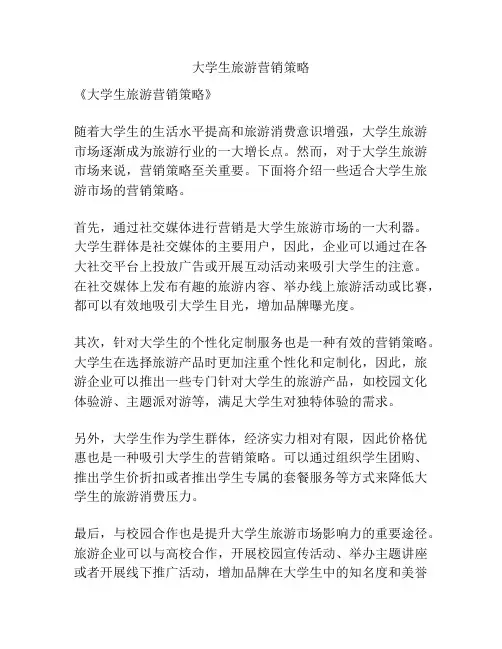 大学生旅游营销策略

《大学生旅游营销策略》

随着大学生的生活水平提高和旅游消费意识增强，大学生旅游市场逐渐成为旅游行业的一大增长点。然而，对于大学生旅游市场来说，营销策略至关重要。下面将介绍一些适合大学生旅游市场的营销策略。

首先，通过社交媒体进行营销是大学生旅游市场的一大利器。大学生群体是社交媒体的主要用户，因此，企业可以通过在各大社交平台上投放广告或开展互动活动来吸引大学生的注意。在社交媒体上发布有趣的旅游内容、举办线上旅游活动或比赛，都可以有效地吸引大学生目光，增加品牌曝光度。

其次，针对大学生的个性化定制服务也是一种有效的营销策略。大学生在选择旅游产品时更加注重个性化和定制化，因此，旅游企业可以推出一些专门针对大学生的旅游产品，如校园文化体验游、主题派对游等，满足大学生对独特体验的需求。

另外，大学生作为学生群体，经济实力相对有限，因此价格优惠也是一种吸引大学生的营销策略。可以通过组织学生团购、推出学生价折扣或者推出学生专属的套餐服务等方式来降低大学生的旅游消费压力。

最后，与校园合作也是提升大学生旅游市场影响力的重要途径。旅游企业可以与高校合作，开展校园宣传活动、举办主题讲座或者开展线下推广活动，增加品牌在大学生中的知名度和美誉